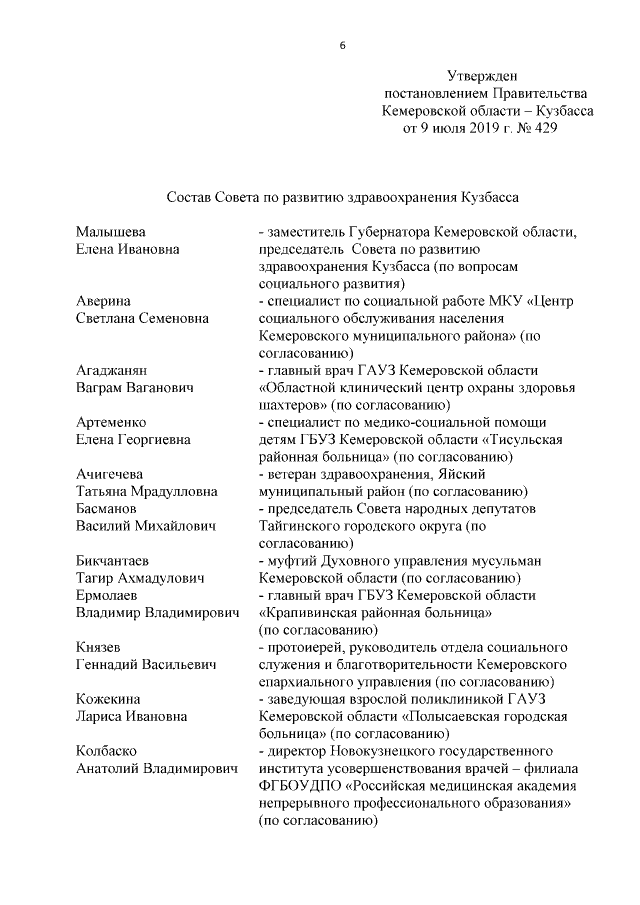 6

Утвержден
постановлением Правительства
Кемеровской области – Кузбасса
от 9 июля 2019 г. № 429

Состав Совета по развитию здравоохранения Кузбасса

| | |
|---|---|
| Малышева Елена Ивановна | - заместитель Губернатора Кемеровской области, председатель Совета по развитию здравоохранения Кузбасса (по вопросам социального развития) |
| Аверина Светлана Семеновна | - специалист по социальной работе МКУ «Центр социального обслуживания населения Кемеровского муниципального района» (по согласованию) |
| Агаджанян Ваграм Ваганович | - главный врач ГАУЗ Кемеровской области «Областной клинический центр охраны здоровья шахтеров» (по согласованию) |
| Артеменко Елена Георгиевна | - специалист по медико-социальной помощи детям ГБУЗ Кемеровской области «Тисульская районная больница» (по согласованию) |
| Ачигечева Татьяна Мрадулловна | - ветеран здравоохранения, Яйский муниципальный район (по согласованию) |
| Басманов Василий Михайлович | - председатель Совета народных депутатов Тайгинского городского округа (по согласованию) |
| Бикчантаев Тагир Ахмадулович | - муфтий Духовного управления мусульман Кемеровской области (по согласованию) |
| Ермолаев Владимир Владимирович | - главный врач ГБУЗ Кемеровской области «Крапивинская районная больница» (по согласованию) |
| Князев Геннадий Васильевич | - протоиерей, руководитель отдела социального служения и благотворительности Кемеровского епархиального управления (по согласованию) |
| Кожекина Лариса Ивановна | - заведующая взрослой поликлиникой ГАУЗ Кемеровской области «Полысаевская городская больница» (по согласованию) |
| Колбаско Анатолий Владимирович | - директор Новокузнецкого государственного института усовершенствования врачей – филиала ФГБОУДПО «Российская медицинская академия непрерывного профессионального образования» (по согласованию) |